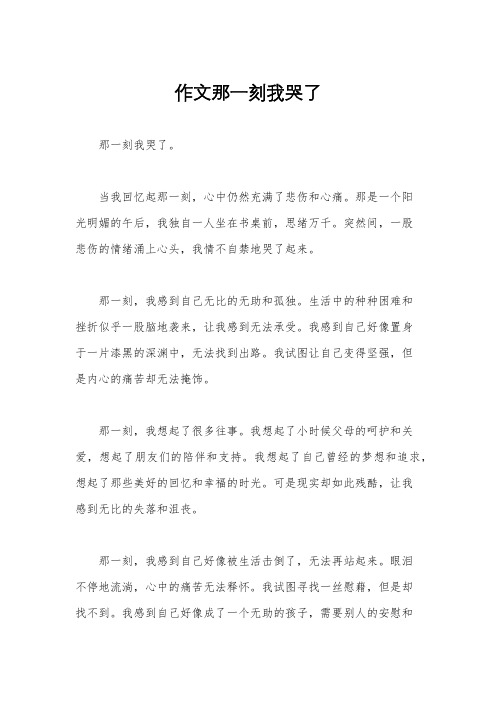 作文那一刻我哭了

那一刻我哭了。

当我回忆起那一刻，心中仍然充满了悲伤和心痛。那是一个阳光明媚的午后，我独自一人坐在书桌前，思绪万千。突然间，一股悲伤的情绪涌上心头，我情不自禁地哭了起来。

那一刻，我感到自己无比的无助和孤独。生活中的种种困难和挫折似乎一股脑地袭来，让我感到无法承受。我感到自己好像置身于一片漆黑的深渊中，无法找到出路。我试图让自己变得坚强，但是内心的痛苦却无法掩饰。

那一刻，我想起了很多往事。我想起了小时候父母的呵护和关爱，想起了朋友们的陪伴和支持。我想起了自己曾经的梦想和追求，想起了那些美好的回忆和幸福的时光。可是现实却如此残酷，让我感到无比的失落和沮丧。

那一刻，我感到自己好像被生活击倒了，无法再站起来。眼泪不停地流淌，心中的痛苦无法释怀。我试图寻找一丝慰藉，但是却找不到。我感到自己好像成了一个无助的孩子，需要别人的安慰和